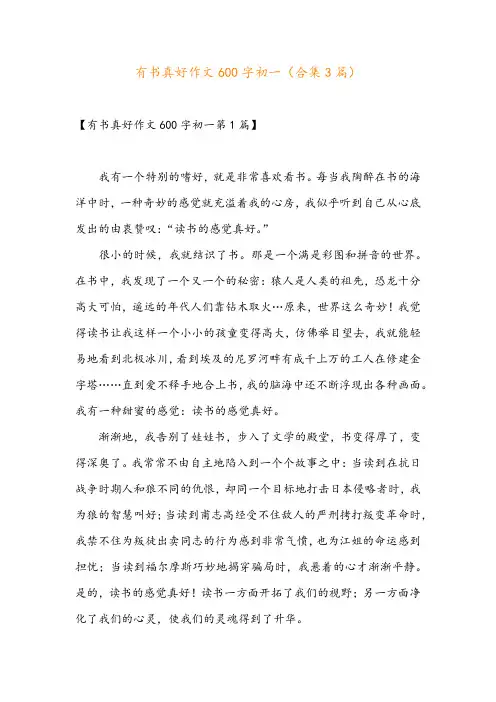 有书真好作文600字初一（合集3篇）

【有书真好作文600字初一第1篇】

我有一个特别的嗜好，就是非常喜欢看书。每当我陶醉在书的海洋中时，一种奇妙的感觉就充溢着我的心房，我似乎听到自己从心底发出的由衷赞叹：“读书的感觉真好。”

很小的时候，我就结识了书。那是一个满是彩图和拼音的世界。在书中，我发现了一个又一个的秘密：猿人是人类的祖先，恐龙十分高大可怕，遥远的年代人们靠钻木取火…原来，世界这么奇妙！我觉得读书让我这样一个小小的孩童变得高大，仿佛举目望去，我就能轻易地看到北极冰川，看到埃及的尼罗河畔有成千上万的工人在修建金字塔……直到爱不释手地合上书，我的脑海中还不断浮现出各种画面。我有一种甜蜜的感觉：读书的感觉真好。

渐渐地，我告别了娃娃书，步入了文学的殿堂，书变得厚了，变得深奥了。我常常不由自主地陷入到一个个故事之中：当读到在抗日战争时期人和狼不同的仇恨，却同一个目标地打击日本侵略者时，我为狼的智慧叫好；当读到甫志高经受不住敌人的严刑拷打叛变革命时，我禁不住为叛徒出卖同志的行为感到非常气愤，也为江姐的命运感到担忧；当读到福尔摩斯巧妙地揭穿骗局时，我悬着的心才渐渐平静。是的，读书的感觉真好！读书一方面开拓了我们的视野；另一方面净化了我们的心灵，使我们的灵魂得到了升华。